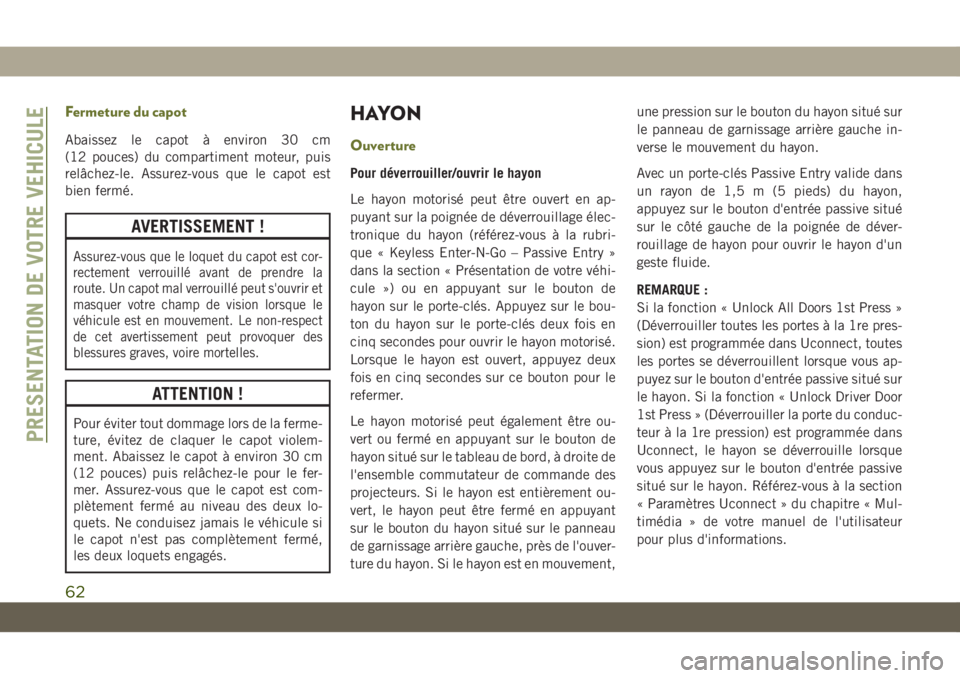 PRESENTATION DE VOTRE VEHICULE

Fermeture du capot

Abaissez le capot à environ 30 cm (12 pouces) du compartiment moteur, puis relâchez-le. Assurez-vous que le capot est bien fermé.

AVERTISSEMENT !

Assurez-vous que le loquet du capot est correctement verrouillé avant de prendre la route. Un capot mal verrouillé peut s'ouvrir et masquer votre champ de vision lorsque le véhicule est en mouvement. Le non-respect de cet avertissement peut provoquer des blessures graves, voire mortelles.

ATTENTION !

Pour éviter tout dommage lors de la fermeture, évitez de claquer le capot violemment. Abaissez le capot à environ 30 cm (12 pouces) puis relâchez-le pour le fermer. Assurez-vous que le capot est complètement fermé au niveau des deux loquets. Ne conduisez jamais le véhicule si le capot n'est pas complètement fermé, les deux loquets engagés.

HAYON

Ouverture

Pour déverrouiller/ouvrir le hayon

Le hayon motorisé peut être ouvert en appuyant sur la poignée de déverrouillage électronique du hayon (référez-vous à la rubrique « Keyless Enter-N-Go – Passive Entry » dans la section « Présentation de votre véhicule ») ou en appuyant sur le bouton de hayon sur le porte-clés. Appuyez sur le bouton du hayon sur le porte-clés deux fois en cinq secondes pour ouvrir le hayon motorisé. Lorsque le hayon est ouvert, appuyez deux fois en cinq secondes sur ce bouton pour le refermer.

Le hayon motorisé peut également être ouvert ou fermé en appuyant sur le bouton de hayon situé sur le tableau de bord, à droite de l'ensemble commutateur de commande des projecteurs. Si le hayon est entièrement ouvert, le hayon peut être fermé en appuyant sur le bouton du hayon situé sur le panneau de garnissage arrière gauche, près de l'ouverture du hayon. Si le hayon est en mouvement, une pression sur le bouton du hayon situé sur le panneau de garnissage arrière gauche inverse le mouvement du hayon.

Avec un porte-clés Passive Entry valide dans un rayon de 1,5 m (5 pieds) du hayon, appuyez sur le bouton d'entrée passive situé sur le côté gauche de la poignée de déverrouillage de hayon pour ouvrir le hayon d'un geste fluide.

REMARQUE :
Si la fonction « Unlock All Doors 1st Press » (Déverrouiller toutes les portes à la 1re pression) est programmée dans Uconnect, toutes les portes se déverrouillent lorsque vous appuyez sur le bouton d'entrée passive situé sur le hayon. Si la fonction « Unlock Driver Door 1st Press » (Déverrouiller la porte du conducteur à la 1re pression) est programmée dans Uconnect, le hayon se déverrouille lorsque vous appuyez sur le bouton d'entrée passive situé sur le hayon. Référez-vous à la section « Paramètres Uconnect » du chapitre « Multimédia » de votre manuel de l'utilisateur pour plus d'informations.

62

carmanualsonline.info